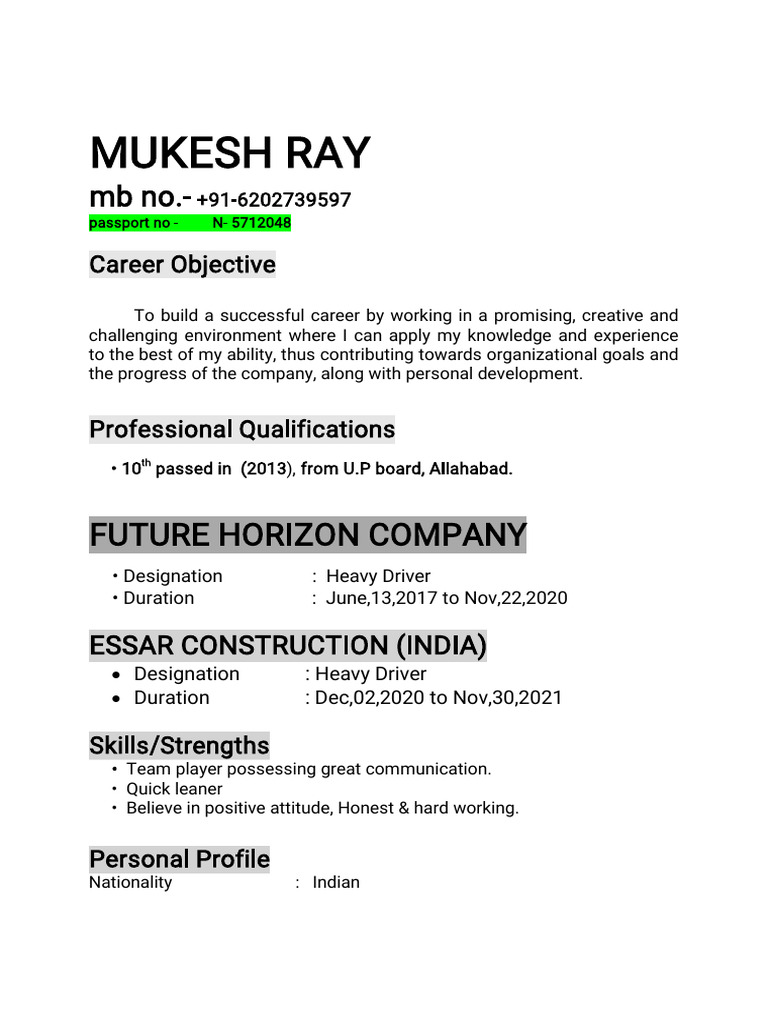 MUKESH RAY
mb no.- +91-6202739597
passport no - N- 5712048

Career Objective

To build a successful career by working in a promising, creative and challenging environment where I can apply my knowledge and experience to the best of my ability, thus contributing towards organizational goals and the progress of the company, along with personal development.

Professional Qualifications

• $10^{th}$ passed in (2013), from U.P board, Allahabad.

FUTURE HORIZON COMPANY

• Designation : Heavy Driver
• Duration : June,13,2017 to Nov,22,2020

ESSAR CONSTRUCTION (INDIA)

• Designation : Heavy Driver
• Duration : Dec,02,2020 to Nov,30,2021

Skills/Strengths
• Team player possessing great communication.
• Quick leaner
• Believe in positive attitude, Honest & hard working.

Personal Profile
Nationality : Indian